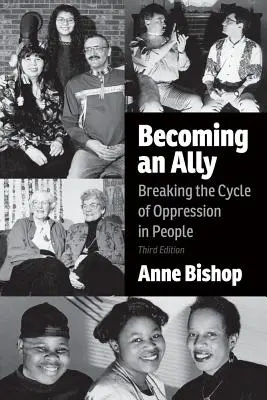 Becoming an Ally

Breaking the Cycle of Oppression in People

Third Edition

Anne Bishop